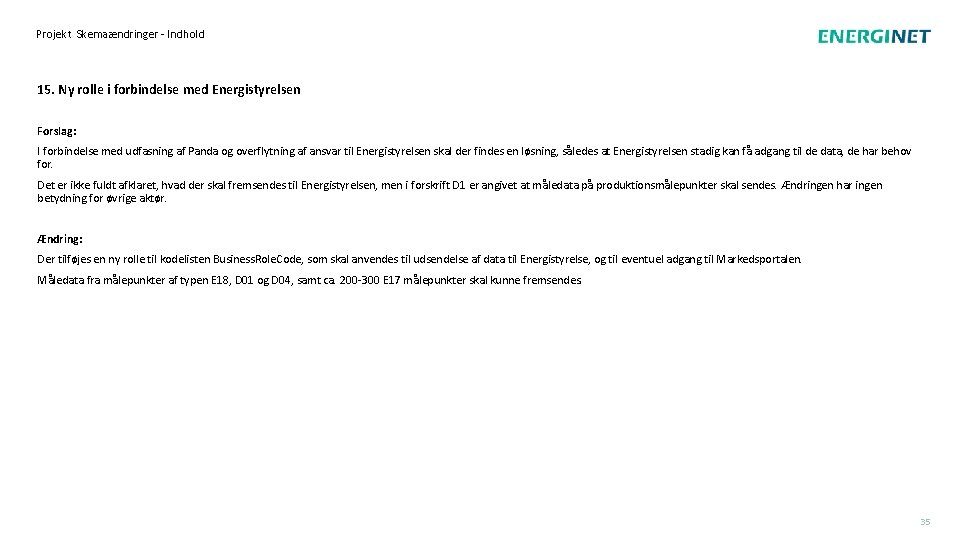 Projekt Skemaændringer - Indhold

ENERGINET

15. Ny rolle i forbindelse med Energistyrelsen

Forslag:

I forbindelse med udfasning af Panda og overflytning af ansvar til Energistyrelsen skal der findes en løsning, således at Energistyrelsen stadig kan få adgang til de data, de har behov for.

Det er ikke fuldt afklaret, hvad der skal fremsendes til Energistyrelsen, men i forskrift D1 er angivet at måledata på produktionsmålepunkter skal sendes. Ændringen har ingen betydning for øvrige aktør.

Ændring:

Der tilføjes en ny rolle til kodelisten BusinessRoleCode, som skal anvendes til udsendelse af data til Energistyrelse, og til eventuel adgang til Markedsportalen.

Måledata fra målepunkter af typen E18, D01 og D04, samt ca. 200-300 E17 målepunkter skal kunne fremsendes

35